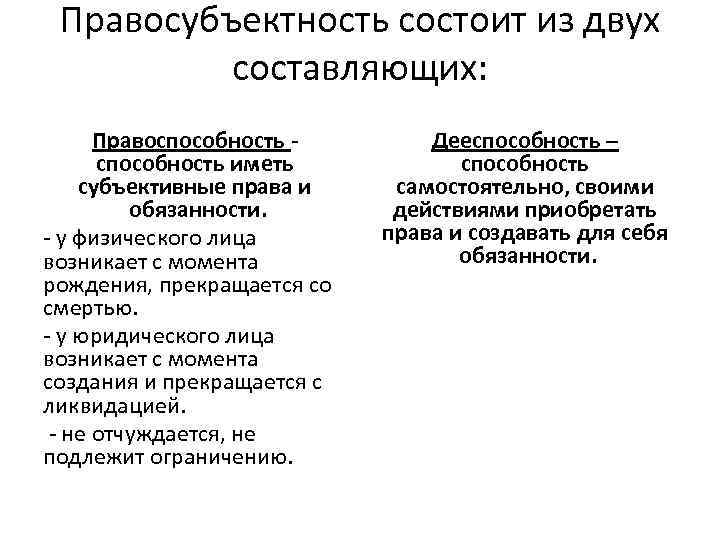 Правосубъектность состоит из двух составляющих:

Правоспособность - способность иметь субъективные права и обязанности.

- у физического лица возникает с момента рождения, прекращается со смертью.

- у юридического лица возникает с момента создания и прекращается с ликвидацией.

- не отчуждается, не подлежит ограничению.

Дееспособность – способность самостоятельно, своими действиями приобретать права и создавать для себя обязанности.